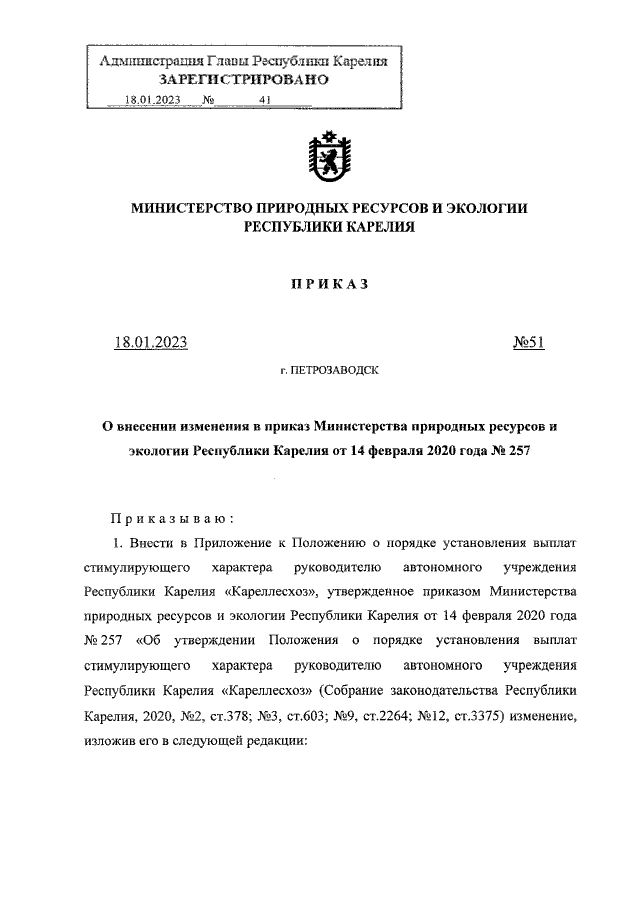 Администрация Главы Республики Карелия
ЗАРЕГИСТРИРОВАНО
18.01.2023 № 41

МИНИСТЕРСТВО ПРИРОДНЫХ РЕСУРСОВ И ЭКОЛОГИИ РЕСПУБЛИКИ КАРЕЛИЯ

ПРИКАЗ

18.01.2023 №51

г. ПЕТРОЗАВОДСК

О внесении изменения в приказ Министерства природных ресурсов и экологии Республики Карелия от 14 февраля 2020 года № 257

Приказываю:

1. Внести в Приложение к Положению о порядке установления выплат стимулирующего характера руководителю автономного учреждения Республики Карелия «Кареллесхоз», утвержденное приказом Министерства природных ресурсов и экологии Республики Карелия от 14 февраля 2020 года № 257 «Об утверждении Положения о порядке установления выплат стимулирующего характера руководителю автономного учреждения Республики Карелия «Кареллесхоз» (Собрание законодательства Республики Карелия, 2020, №2, ст.378; №3, ст.603; №9, ст.2264; №12, ст.3375) изменение, изложив его в следующей редакции: